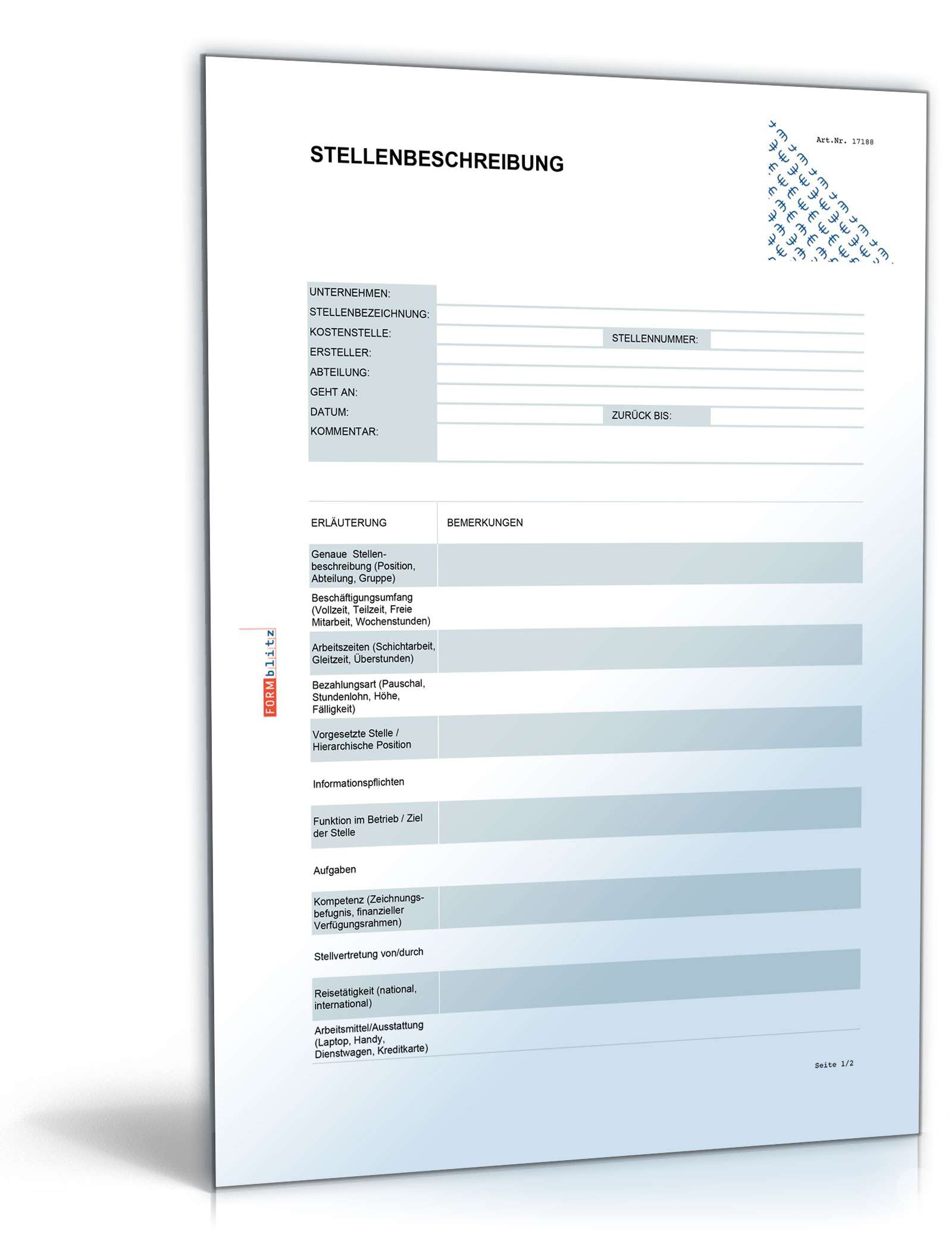 Art.Nr. 17188

STELLENBESCHREIBUNG

UNTERNEHMEN:
STELLENBEZEICHNUNG:
KOSTENSTELLE:
STELLENNUMMER:
ERSTELLER:
ABTEILUNG:
GEHT AN:
DATUM:
ZURÜCK BIS:
KOMMENTAR:

| ERLÄUTERUNG | BEMERKUNGEN |
|---|---|
| Genaue Stellenbeschreibung (Position, Abteilung, Gruppe) | |
| Beschäftigungsumfang (Vollzeit, Teilzeit, Freie Mitarbeit, Wochenstunden) | |
| Arbeitszeiten (Schichtarbeit, Gleitzeit, Überstunden) | |
| Bezahlungsart (Pauschal, Stundenlohn, Höhe, Fälligkeit) | |
| Vorgesetzte Stelle / Hierarchische Position | |
| Informationspflichten | |
| Funktion im Betrieb / Ziel der Stelle | |
| Aufgaben | |
| Kompetenz (Zeichnungsbefugnis, finanzieller Verfügungsrahmen) | |
| Stellvertretung von/durch | |
| Reisetätigkeit (national, international) | |
| Arbeitsmittel/Ausstattung (Laptop, Handy, Dienstwagen, Kreditkarte) | |

Seite 1/2

FORMblitz